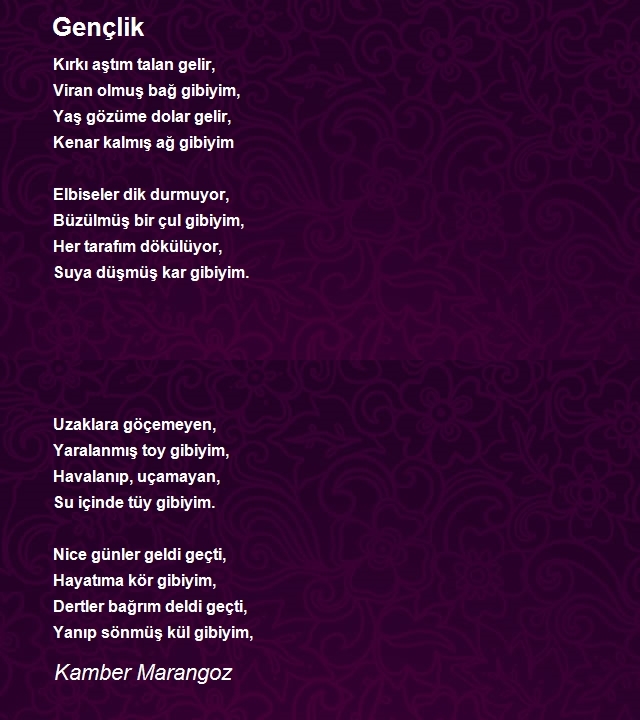 Gençlik

Kırkı aştım talan gelir,
Viran olmuş bağ gibiyim,
Yaş gözüme dolar gelir,
Kenar kalmış ağ gibiyim

Elbiseler dik durmuyor,
Büzülmüş bir çul gibiyim,
Her tarafım dökülüyor,
Suya düşmüş kar gibiyim.

Uzaklara göçemeyen,
Yaralanmış toy gibiyim,
Havalanıp, uçamayan,
Su içinde tüy gibiyim.

Nice günler geldi geçti,
Hayatıma kör gibiyim,
Dertler bağrım deldi geçti,
Yanıp sönmüş kül gibiyim,

Kamber Marangoz